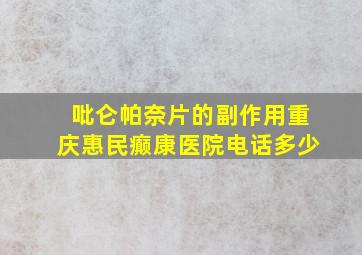 吡仑帕奈片的副作用重庆惠民癫康医院电话多少